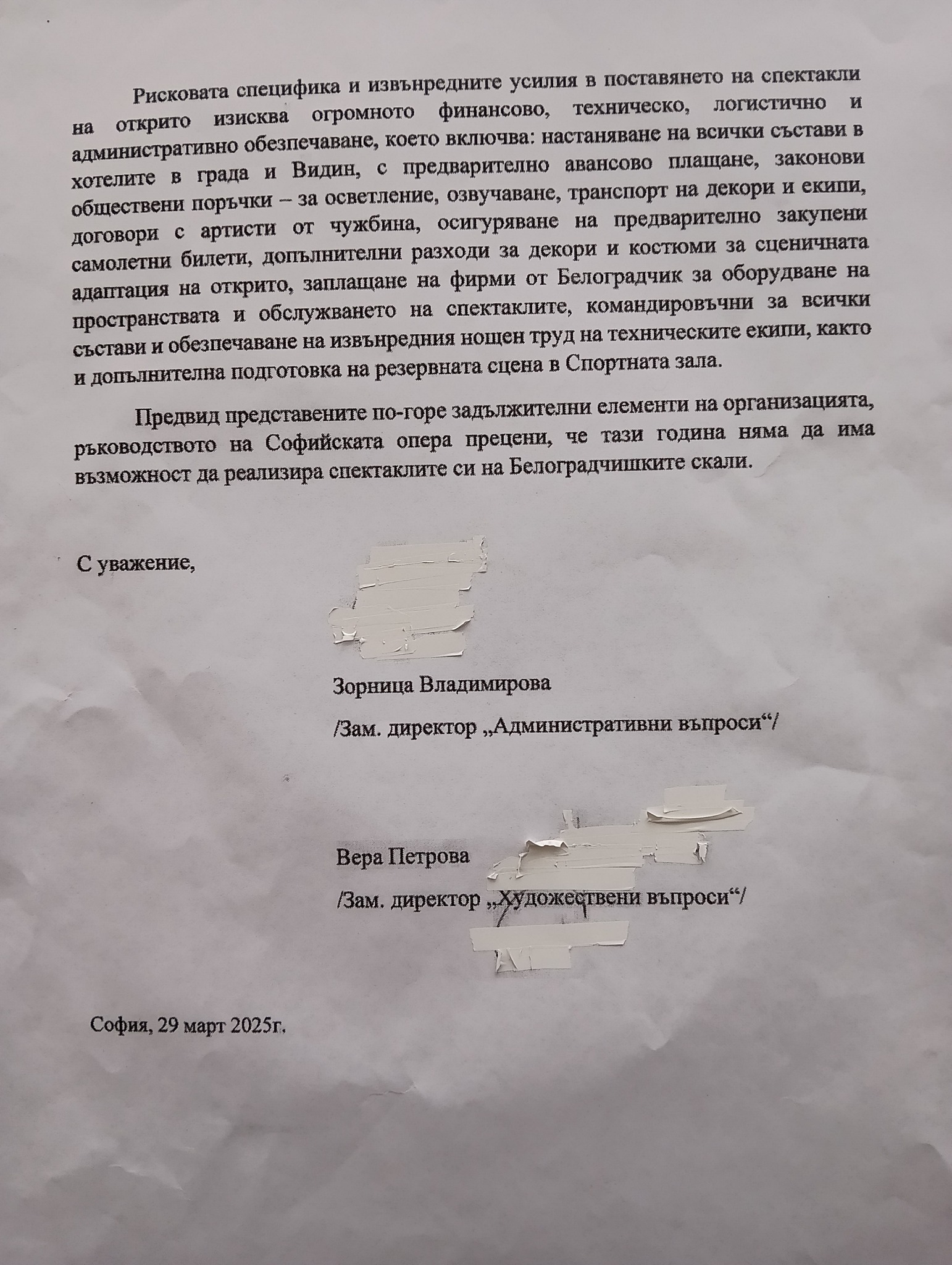 Рисковата специфика и извънредните усилия в поставянето на спектакли на открито изисква огромното финансово, техническо, логистично и административно обезпечаване, което включва: настаняване на всички състави в хотелите в града и Видин, с предварително авансово плащане, законови обществени поръчки – за осветление, озвучаване, транспорт на декори и екипи, договори с артисти от чужбина, осигуряване на предварително закупени самолетни билети, допълнителни разходи за декори и костюми за сценичната адаптация на открито, заплащане на фирми от Белоградчик за оборудване на пространствата и обслужването на спектаклите, командировъчни за всички състави и обезпечаване на извънредния нощен труд на техническите екипи, както и допълнителна подготовка на резервната сцена в Спортната зала.

Предвид представените по-горе задължителни елементи на организацията, ръководството на Софийската опера прецени, че тази година няма да има възможност да реализира спектаклите си на Белоградчишките скали.

С уважение,

Зорница Владимирова

/Зам. директор „Административни въпроси“/

Вера Петрова

/Зам. директор „Художествени въпроси“/

София, 29 март 2025г.